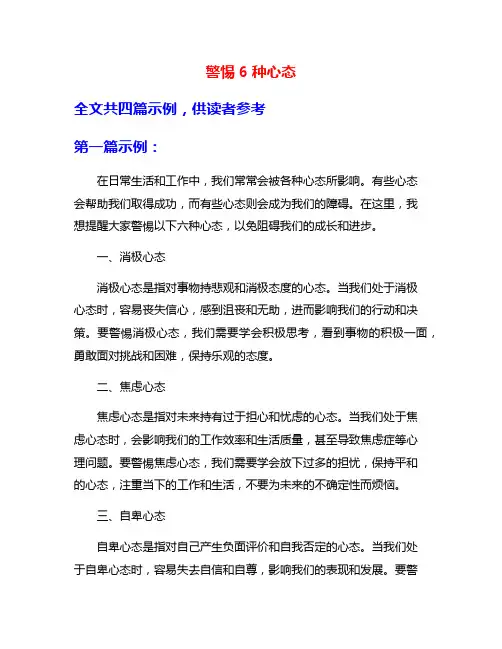 警惕 6 种心态

全文共四篇示例，供读者参考

第一篇示例：

在日常生活和工作中，我们常常会被各种心态所影响。有些心态会帮助我们取得成功，而有些心态则会成为我们的障碍。在这里，我想提醒大家警惕以下六种心态，以免阻碍我们的成长和进步。

一、消极心态

消极心态是指对事物持悲观和消极态度的心态。当我们处于消极心态时，容易丧失信心，感到沮丧和无助，进而影响我们的行动和决策。要警惕消极心态，我们需要学会积极思考，看到事物的积极一面，勇敢面对挑战和困难，保持乐观的态度。

二、焦虑心态

焦虑心态是指对未来持有过于担心和忧虑的心态。当我们处于焦虑心态时，会影响我们的工作效率和生活质量，甚至导致焦虑症等心理问题。要警惕焦虑心态，我们需要学会放下过多的担忧，保持平和的心态，注重当下的工作和生活，不要为未来的不确定性而烦恼。

三、自卑心态

自卑心态是指对自己产生负面评价和自我否定的心态。当我们处于自卑心态时，容易失去自信和自尊，影响我们的表现和发展。要警